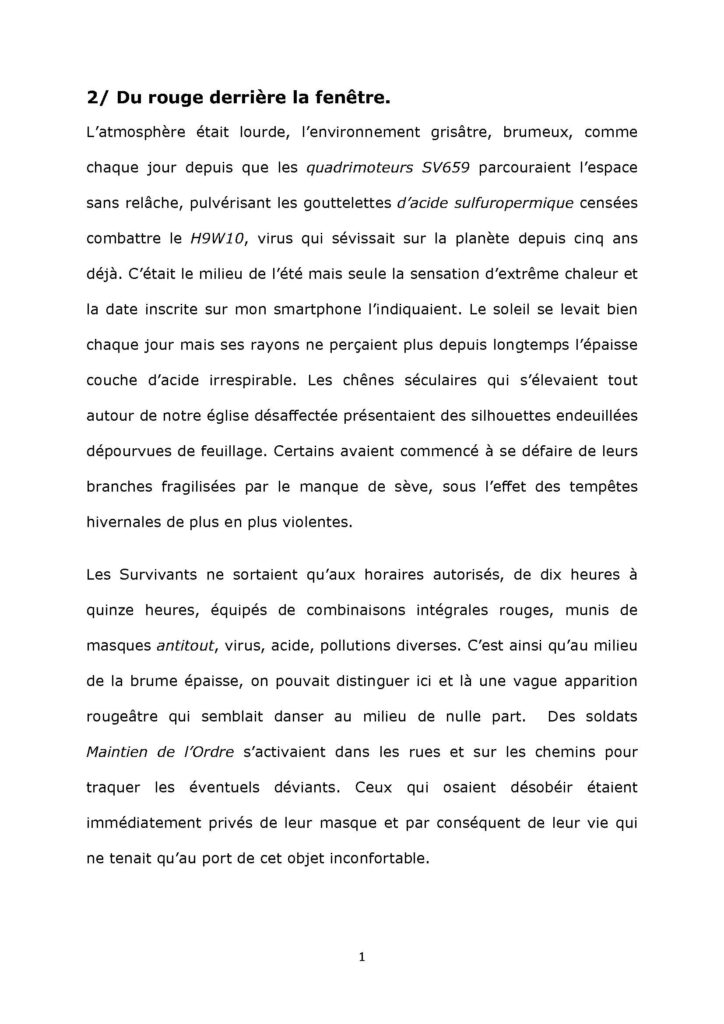 2/ Du rouge derrière la fenêtre.

L'atmosphère était lourde, l'environnement grisâtre, brumeux, comme chaque jour depuis que les quadrimoteurs SV659 parcouraient l'espace sans relâche, pulvérisant les gouttelettes d'acide sulfuropermique censées combattre le H9W10, virus qui sévissait sur la planète depuis cinq ans déjà. C'était le milieu de l'été mais seule la sensation d'extrême chaleur et la date inscrite sur mon smartphone l'indiquaient. Le soleil se levait bien chaque jour mais ses rayons ne perçaient plus depuis longtemps l'épaisse couche d'acide irrespirable. Les chênes séculaires qui s'élevaient tout autour de notre église désaffectée présentaient des silhouettes endeuillées dépourvues de feuillage. Certains avaient commencé à se défaire de leurs branches fragilisées par le manque de sève, sous l'effet des tempêtes hivernales de plus en plus violentes.

Les Survivants ne sortaient qu'aux horaires autorisés, de dix heures à quinze heures, équipés de combinaisons intégrales rouges, munis de masques antitout, virus, acide, pollutions diverses. C'est ainsi qu'au milieu de la brume épaisse, on pouvait distinguer ici et là une vague apparition rougeâtre qui semblait danser au milieu de nulle part. Des soldats Maintien de l'Ordre s'activaient dans les rues et sur les chemins pour traquer les éventuels déviants. Ceux qui osaient désobéir étaient immédiatement privés de leur masque et par conséquent de leur vie qui ne tenait qu'au port de cet objet inconfortable.

1